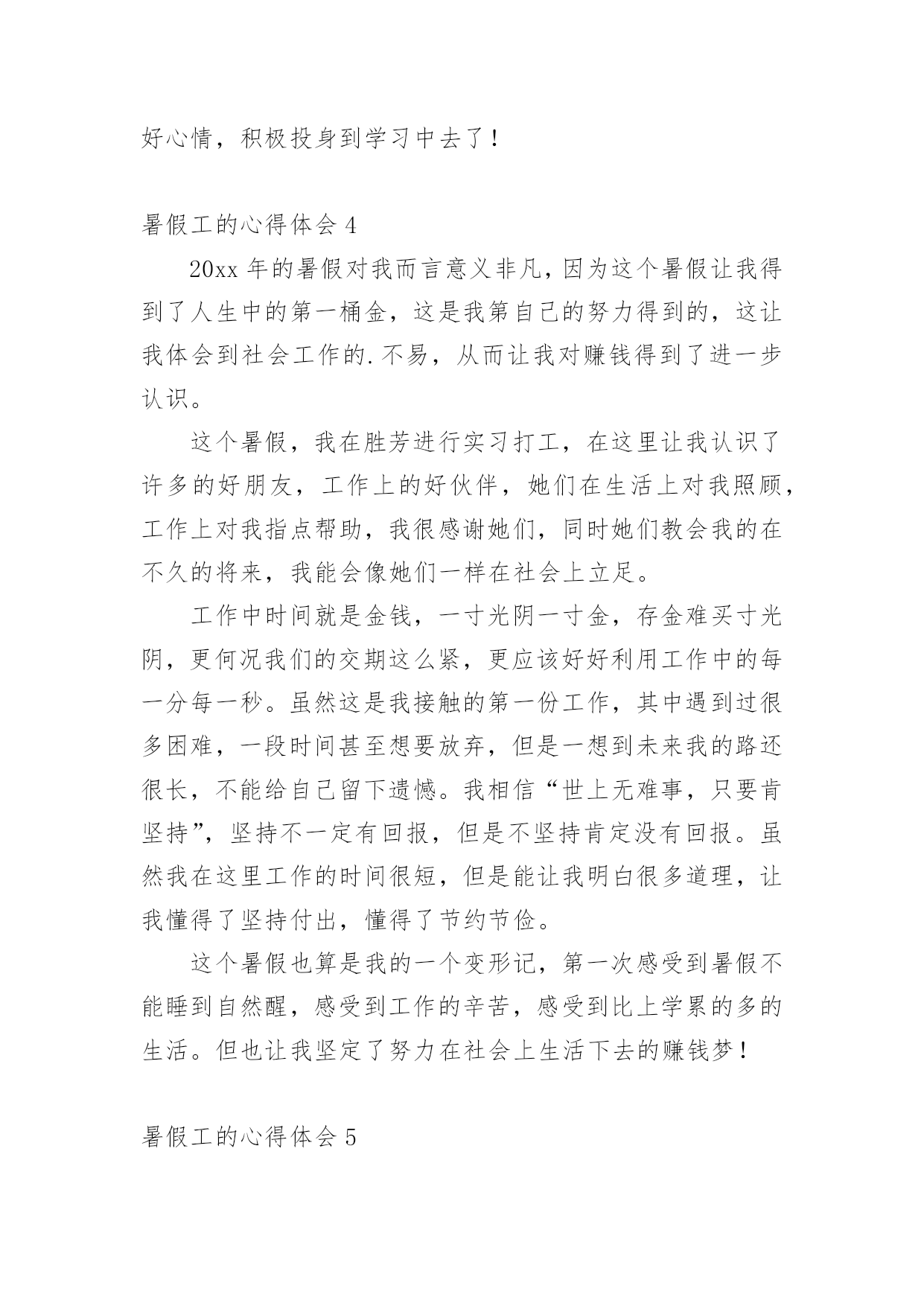 好心情，积极投身到学习中去了！

暑假工的心得体会 4

20xx 年的暑假对我而言意义非凡，因为这个暑假让我得到了人生中的第一桶金，这是我第自己的努力得到的，这让我体会到社会工作的.不易，从而让我对赚钱得到了进一步认识。

这个暑假，我在胜芳进行实习打工，在这里让我认识了许多的好朋友，工作上的好伙伴，她们在生活上对我照顾，工作上对我指点帮助，我很感谢她们，同时她们教会我的在不久的将来，我能会像她们一样在社会上立足。

工作中时间就是金钱，一寸光阴一寸金，存金难买寸光阴，更何况我们的交期这么紧，更应该好好利用工作中的每一分每一秒。虽然这是我接触的第一份工作，其中遇到过很多困难，一段时间甚至想要放弃，但是一想到未来我的路还很长，不能给自己留下遗憾。我相信“世上无难事，只要肯坚持”，坚持不一定有回报，但是不坚持肯定没有回报。虽然我在这里工作的时间很短，但是能让我明白很多道理，让我懂得了坚持付出，懂得了节约节俭。

这个暑假也算是我的一个变形记，第一次感受到暑假不能睡到自然醒，感受到工作的辛苦，感受到比上学累的多的生活。但也让我坚定了努力在社会上生活下去的赚钱梦！

暑假工的心得体会 5